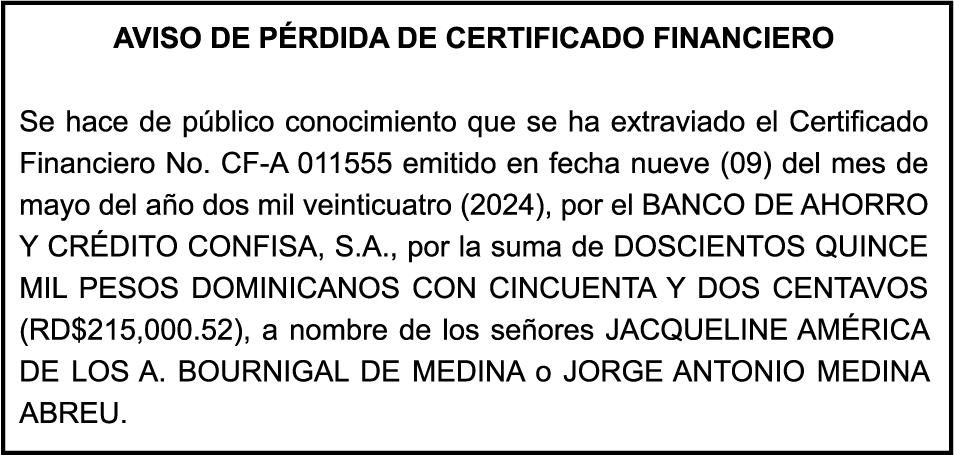 AVISO DE PÉRDIDA DE CERTIFICADO FINANCIERO

Se hace de público conocimiento que se ha extraviado el Certificado Financiero No. CF-A 011555 emitido en fecha nueve (09) del mes de mayo del año dos mil veinticuatro (2024), por el BANCO DE AHORRO Y CRÉDITO CONFISA, S.A., por la suma de DOSCIENTOS QUINCE MIL PESOS DOMINICANOS CON CINCUENTA Y DOS CENTAVOS (RD$215,000.52), a nombre de los señores JACQUELINE AMÉRICA DE LOS A. BOURNIGAL DE MEDINA o JORGE ANTONIO MEDINA ABREU.